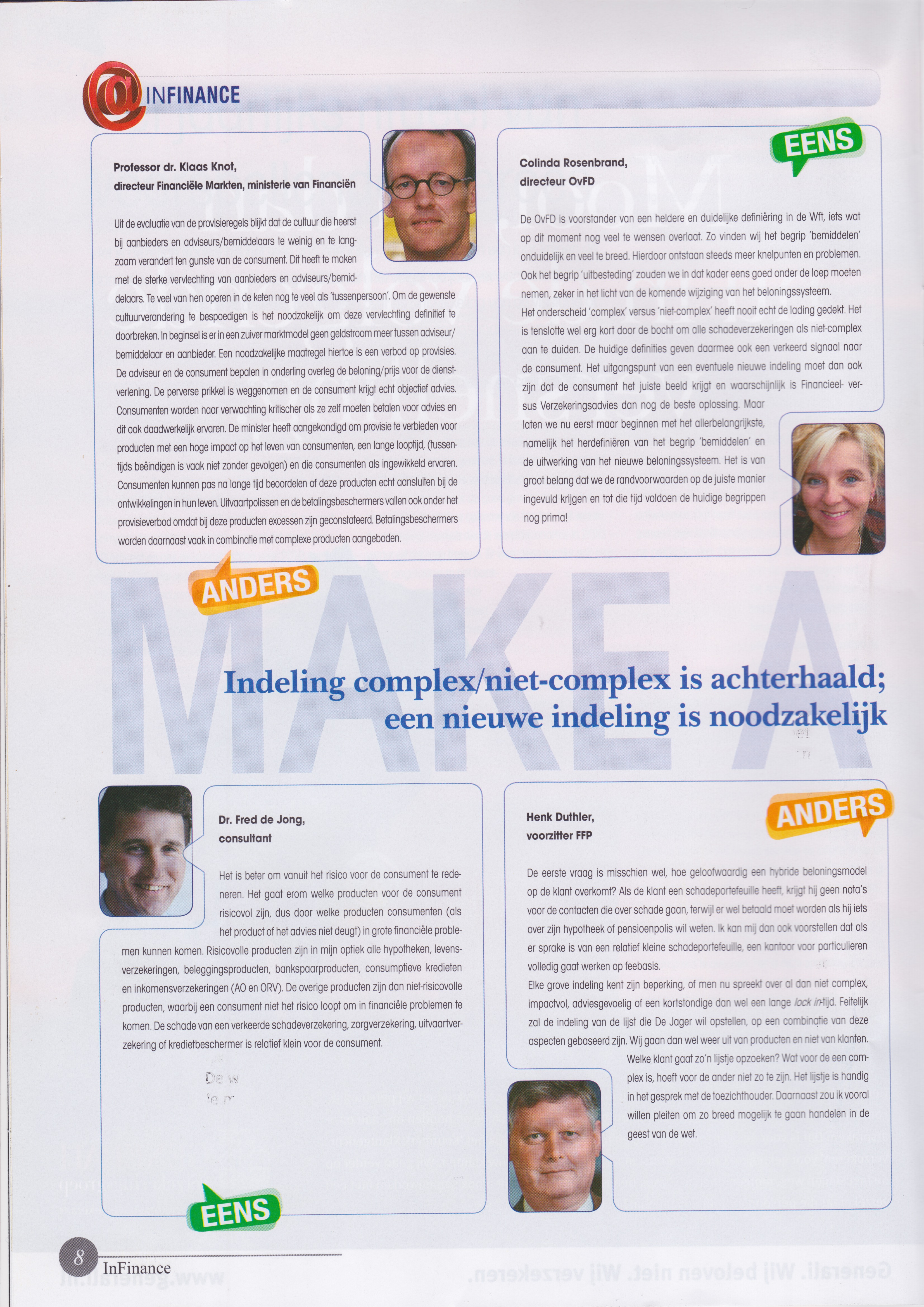 @INFINANCE

Professor dr. Klaas Knot,
directeur Financiële Markten, ministerie van Financiën

Uit de evaluatie van de provisieregels blijkt dat de cultuur die heerst bij aanbieders en adviseurs/bemiddelaars te weinig en te langzaam verandert ten gunste van de consument. Dit heeft te maken met de sterke vervlechting van aanbieders en adviseurs/bemiddelaars. Te veel van hen operen in de keten nog te veel als 'tussenpersoon'. Om de gewenste cultuurverandering te bespoedigen is het noodzakelijk om deze vervlechting definitief te doorbreken. In beginsel is er in een zuiver marktmodel geen geldstroom meer tussen adviseur/bemiddelaar en aanbieder. Een noodzakelijke maatregel hiertoe is een verbod op provisies. De adviseur en de consument bepalen in onderling overleg de beloning/prijs voor de dienstverlening. De perverse prikkel is weggenomen en de consument krijgt echt objectief advies. Consumenten worden naar verwachting kritischer als ze zelf moeten betalen voor advies en dit ook daadwerkelijk ervaren. De minister heeft aangekondigd om provisie te verbieden voor producten met een hoge impact op het leven van consumenten, een lange looptijd, (tussentijds beëindigen is vaak niet zonder gevolgen) en die consumenten als ingewikkeld ervaren. Consumenten kunnen pas na lange tijd beoordelen of deze producten echt aansluiten bij de ontwikkelingen in hun leven. Uitvaartpolissen en de betalingsbeschermers vallen ook onder het provisieverbod omdat bij deze producten excessen zijn geconstateerd. Betalingsbeschermers worden daarnaast vaak in combinatie met complexe producten aangeboden.

ANDERS

EENS

Colinda Rosenbrand,
directeur OvFD

De OvFD is voorstander van een heldere en duidelijke definiëring in de Wft, iets wat op dit moment nog veel te wensen overlaat. Zo vinden wij het begrip 'bemiddelen' onduidelijk en veel te breed. Hierdoor ontstaan steeds meer knelpunten en problemen. Ook het begrip 'uitbesteding' zouden we in dat kader eens goed onder de loep moeten nemen, zeker in het licht van de komende wijziging van het beloningssysteem.
Het onderscheid 'complex' versus 'niet-complex' heeft nooit echt de lading gedekt. Het is tenslotte wel erg kort door de bocht om alle schadeverzekeringen als niet-complex aan te duiden. De huidige definities geven daarmee ook een verkeerd signaal naar de consument. Het uitgangspunt van een eventuele nieuwe indeling moet dan ook zijn dat de consument het juiste beeld krijgt en waarschijnlijk is Financieel- versus Verzekeringsadvies dan nog de beste oplossing. Maar laten we nu eerst maar beginnen met het allerbelangrijkste, namelijk het herdefiniëren van het begrip 'bemiddelen' en de uitwerking van het nieuwe beloningssysteem. Het is van groot belang dat we de randvoorwaarden op de juiste manier ingevuld krijgen en tot die tijd voldoen de huidige begrippen nog prima!

MAKE A

Indeling complex/niet-complex is achterhaald; een nieuwe indeling is noodzakelijk

Dr. Fred de Jong,
consultant

Het is beter om vanuit het risico voor de consument te redeneren. Het gaat erom welke producten voor de consument risicovol zijn, dus door welke producten consumenten (als het product of het advies niet deugt) in grote financiële problemen kunnen komen. Risicovolle producten zijn in mijn optiek alle hypotheken, levensverzekeringen, beleggingsproducten, bankspaarproducten, consumptieve kredieten en inkomensverzekeringen (AO en ORV). De overige producten zijn dan niet-risicovolle producten, waarbij een consument niet het risico loopt om in financiële problemen te komen. De schade van een verkeerde schadeverzekering, zorgverzekering, uitvaartverzekering of kredietbeschermer is relatief klein voor de consument.

EENS

ANDERS

Henk Duthler,
voorzitter FFP

De eerste vraag is misschien wel, hoe geloofwaardig een hybride beloningsmodel op de klant overkomt? Als de klant een schadeportefeuille heeft, krijgt hij geen nota's voor de contacten die over schade gaan, terwijl er wel betaald moet worden als hij iets over zijn hypotheek of pensioenpolis wil weten. Ik kan mij dan ook voorstellen dat als er sprake is van een relatief kleine schadeportefeuille, een kantoor voor particulieren volledig gaat werken op feebasis.
Elke grove indeling kent zijn beperking, of men nu spreekt over al dan niet complex, impactvol, adviesgevoelig of een kortstondige dan wel een lange lock in-tijd. Feitelijk zal de indeling van de lijst die De Jager wil opstellen, op een combinatie van deze aspecten gebaseerd zijn. Wij gaan dan wel weer uit van producten en niet van klanten. Welke klant gaat zo'n lijstje opzoeken? Wat voor de een complex is, hoeft voor de ander niet zo te zijn. Het lijstje is handig in het gesprek met de toezichthouder. Daarnaast zou ik vooral willen pleiten om zo breed mogelijk te gaan handelen in de geest van de wet.

8 InFinance